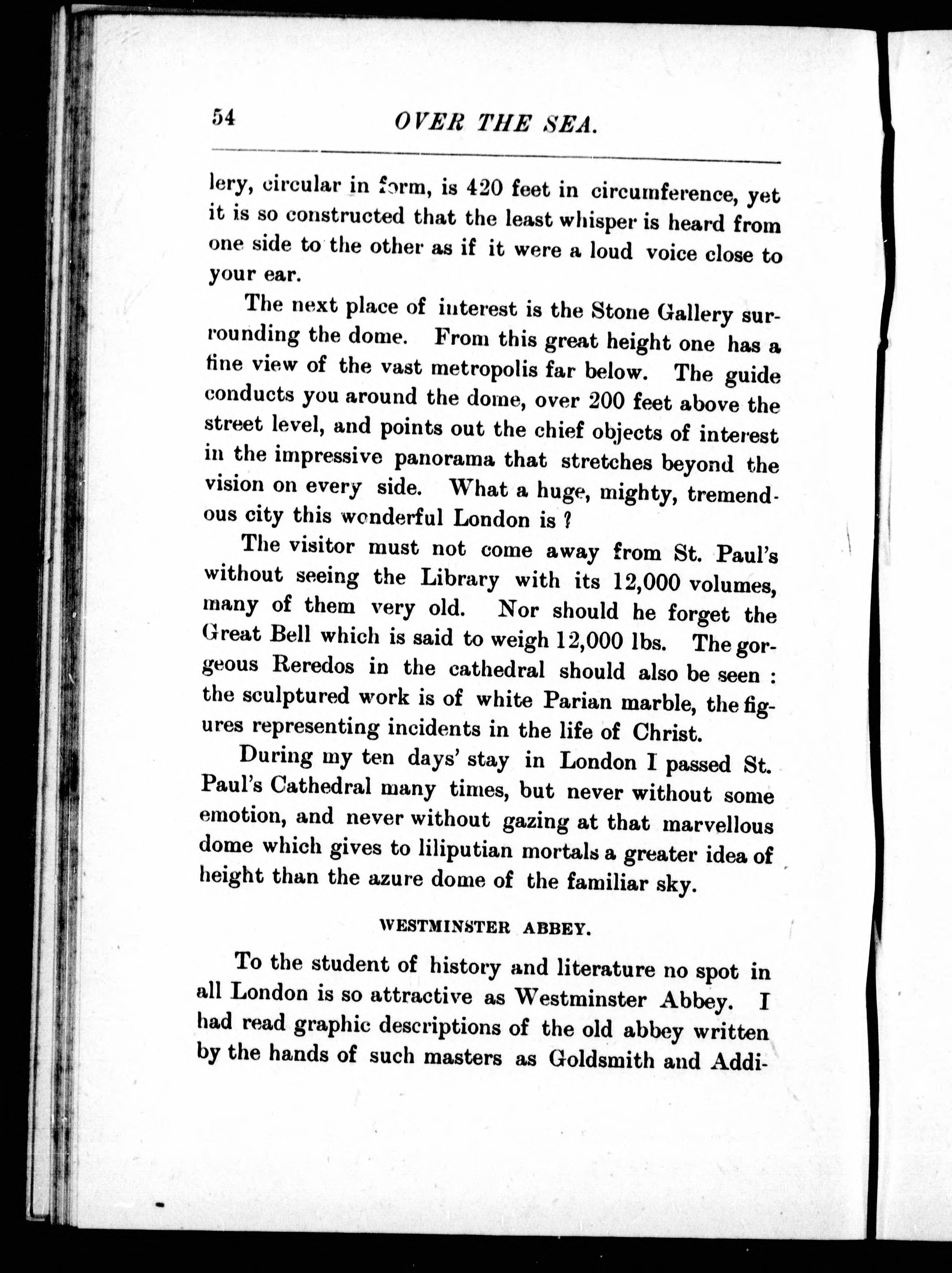 54 OVER THE SEA.

lery, circular in form, is 420 feet in circumference, yet it is so constructed that the least whisper is heard from one side to the other as if it were a loud voice close to your ear.

The next place of interest is the Stone Gallery surrounding the dome. From this great height one has a fine view of the vast metropolis far below. The guide conducts you around the dome, over 200 feet above the street level, and points out the chief objects of interest in the impressive panorama that stretches beyond the vision on every side. What a huge, mighty, tremendous city this wonderful London is ?

The visitor must not come away from St. Paul's without seeing the Library with its 12,000 volumes, many of them very old. Nor should he forget the Great Bell which is said to weigh 12,000 lbs. The gorgeous Reredos in the cathedral should also be seen : the sculptured work is of white Parian marble, the figures representing incidents in the life of Christ.

During my ten days' stay in London I passed St. Paul's Cathedral many times, but never without some emotion, and never without gazing at that marvellous dome which gives to liliputian mortals a greater idea of height than the azure dome of the familiar sky.

WESTMINSTER ABBEY.

To the student of history and literature no spot in all London is so attractive as Westminster Abbey. I had read graphic descriptions of the old abbey written by the hands of such masters as Goldsmith and Addi-